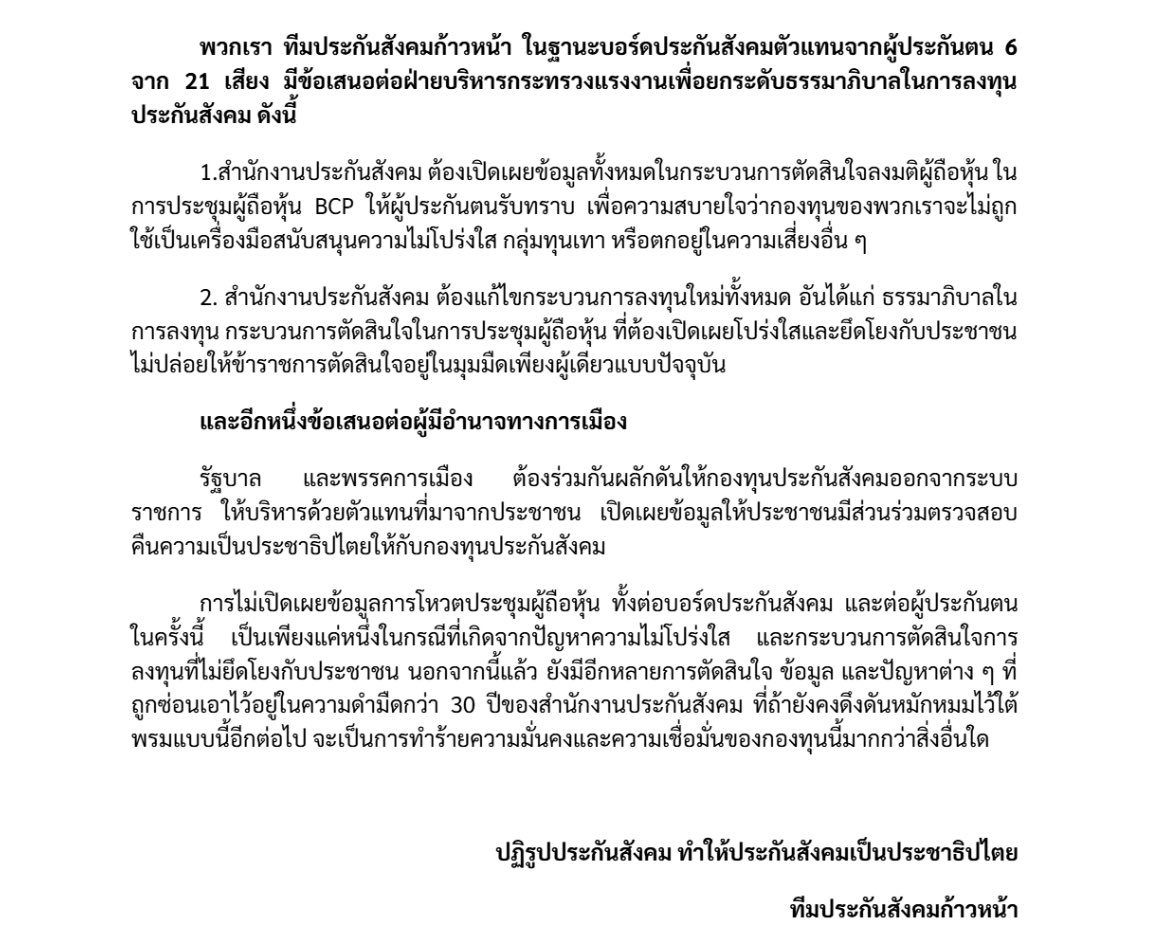 พวกเรา ทีมประกันสังคมก้าวหน้า ในฐานะบอร์ดประกันสังคมตัวแทนจากผู้ประกันตน 6 จาก 21 เสียง มีข้อเสนอต่อฝ่ายบริหารกระทรวงแรงงานเพื่อยกระดับธรรมาภิบาลในการลงทุนประกันสังคม ดังนี้

1.สำนักงานประกันสังคม ต้องเปิดเผยข้อมูลทั้งหมดในกระบวนการตัดสินใจลงมติผู้ถือหุ้น ในการประชุมผู้ถือหุ้น BCP ให้ผู้ประกันตนรับทราบ เพื่อความสบายใจว่ากองทุนของพวกเราจะไม่ถูกใช้เป็นเครื่องมือสนับสนุนความไม่โปร่งใส กลุ่มทุนเทา หรือตกอยู่ในความเสี่ยงอื่น ๆ

2. สำนักงานประกันสังคม ต้องแก้ไขกระบวนการลงทุนใหม่ทั้งหมด อันได้แก่ ธรรมาภิบาลในการลงทุน กระบวนการตัดสินใจในการประชุมผู้ถือหุ้น ที่ต้องเปิดเผยโปร่งใสและยึดโยงกับประชาชน ไม่ปล่อยให้ข้าราชการตัดสินใจอยู่ในมุมมืดเพียงผู้เดียวแบบปัจจุบัน

และอีกหนึ่งข้อเสนอต่อผู้มีอำนาจทางการเมือง

รัฐบาล และพรรคการเมือง ต้องร่วมกันผลักดันให้กองทุนประกันสังคมออกจากระบบราชการ ให้บริหารด้วยตัวแทนที่มาจากประชาชน เปิดเผยข้อมูลให้ประชาชนมีส่วนร่วมตรวจสอบ คืนความเป็นประชาธิปไตยให้กับกองทุนประกันสังคม

การไม่เปิดเผยข้อมูลการโหวตประชุมผู้ถือหุ้น ทั้งต่อบอร์ดประกันสังคม และต่อผู้ประกันตนในครั้งนี้ เป็นเพียงแค่หนึ่งในกรณีที่เกิดจากปัญหาความไม่โปร่งใส และกระบวนการตัดสินใจการลงทุนที่ไม่ยึดโยงกับประชาชน นอกจากนี้แล้ว ยังมีอีกหลายการตัดสินใจ ข้อมูล และปัญหาต่าง ๆ ที่ถูกซ่อนเอาไว้อยู่ในความดำมืดกว่า 30 ปีของสำนักงานประกันสังคม ที่ถ้ายังคงดึงดันหมักหมมไว้ใต้พรมแบบนี้อีกต่อไป จะเป็นการทำร้ายความมั่นคงและความเชื่อมั่นของกองทุนนี้มากกว่าสิ่งอื่นใด

ปฏิรูปประกันสังคม ทำให้ประกันสังคมเป็นประชาธิปไตย

ทีมประกันสังคมก้าวหน้า